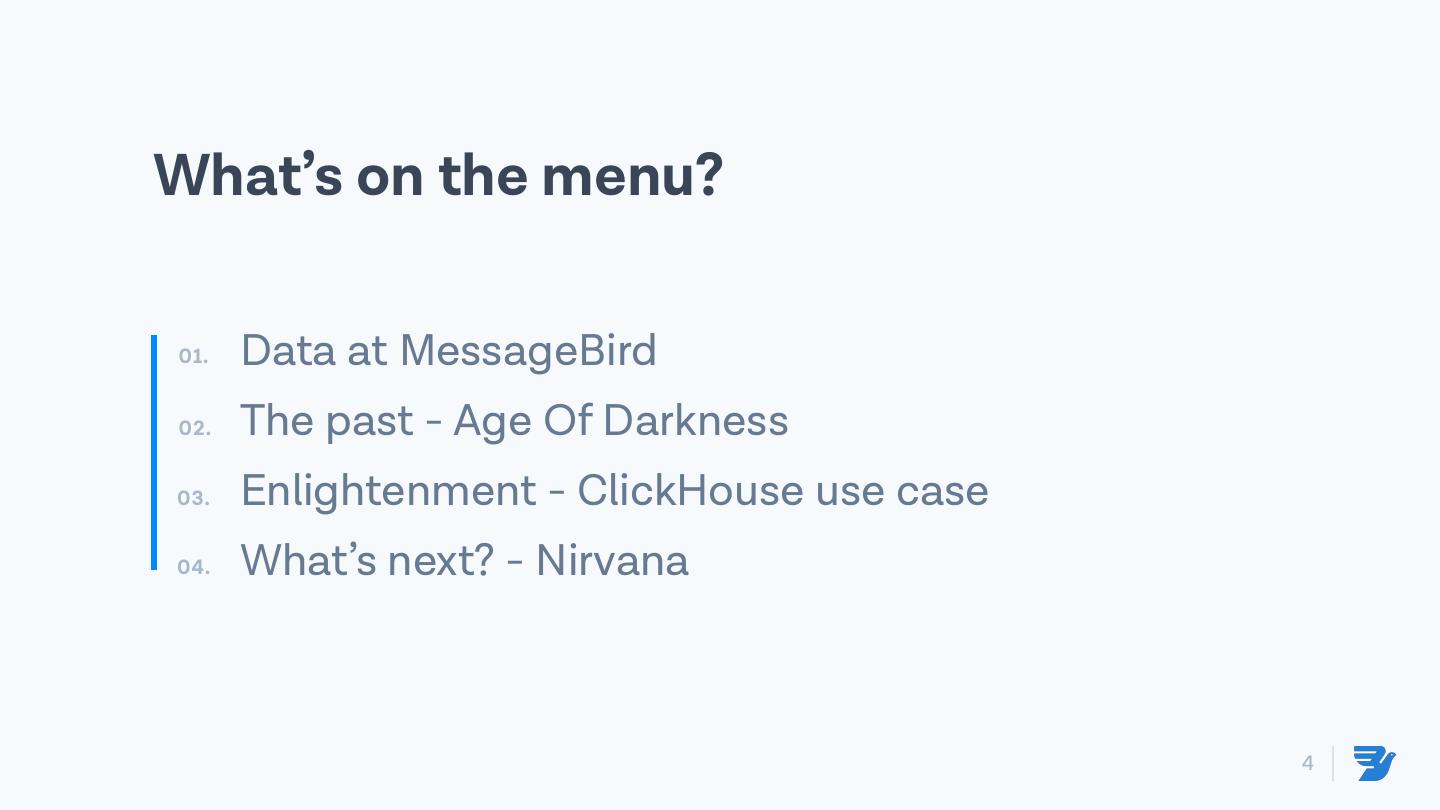 What's on the menu?

01. Data at MessageBird
02. The past - Age Of Darkness
03. Enlightenment - ClickHouse use case
04. What's next? - Nirvana

4